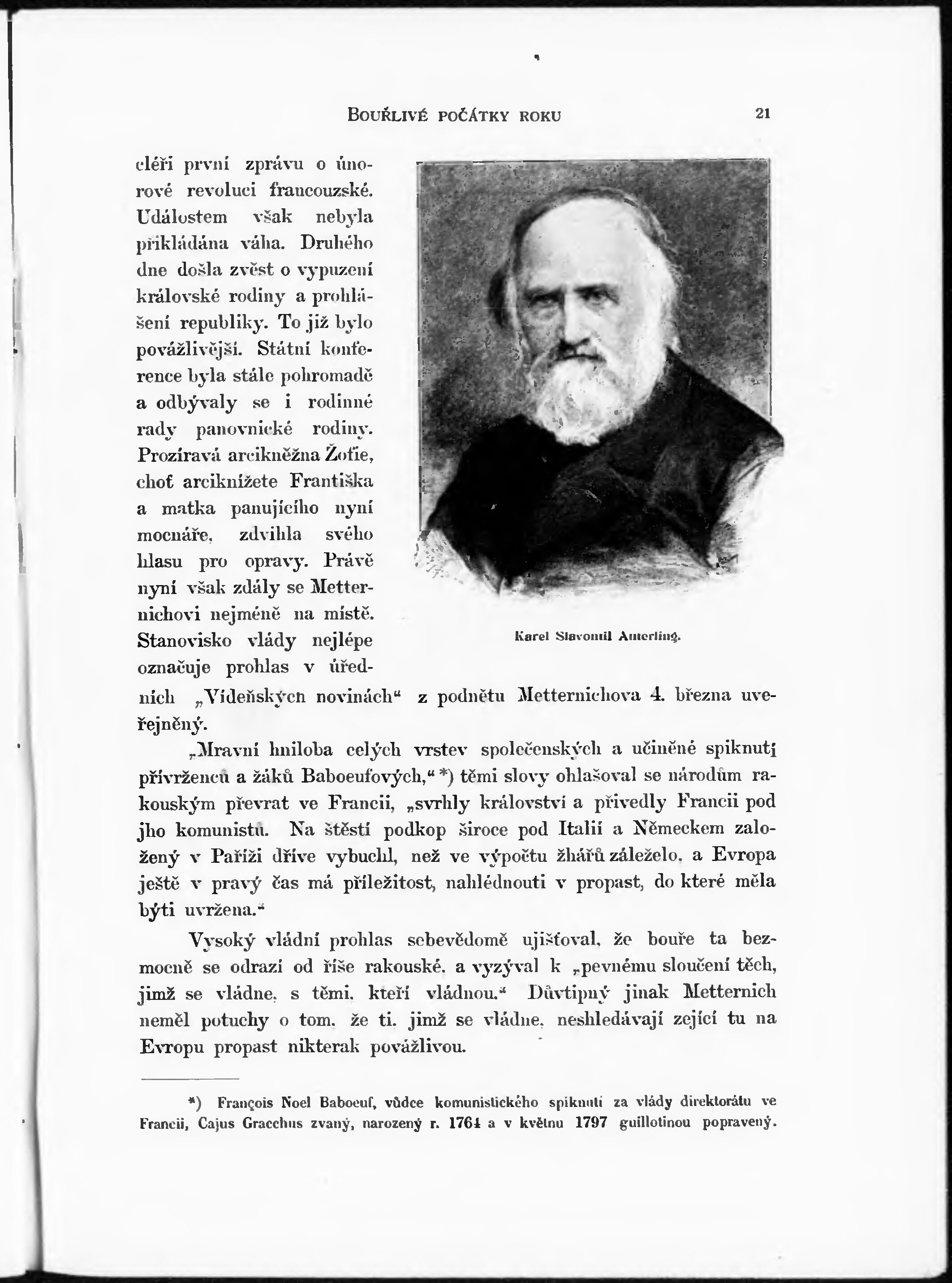 BOUŘLIVÉ POČÁTKY ROKU

21

cléři první zprávu o únorové revoluci francouzské. Událostem však nebyla přikládána váha. Druhého dne došla zvěst o vypuzení královské rodiny a prohlášení republiky. To již bylo povážlivější. Státní konference byla stále pohromadě a odbývaly se i rodinné rady panovnické rodiny. Prozíravá arcikněžna Žofie, choť arciknížete Františka a matka panujícího nyní mocnáře, zdvihla svého hlasu pro opravy. Právě nyní však zdály se Metternichovi nejméně na místě. Stanovisko vlády nejlépe označuje prohlas v úředních „Vídeňských novinách“ z podnětu Metternichova 4. března uveřejněný.

Karel Slavomil Amerling.

„Mravní hniloba celých vrstev společenských a učiněné spiknutí přívrženců a žáků Baboeufových,“ *) těmi slovy ohlašoval se národům rakouským převrat ve Francii, „svrhly království a přivedly Francii pod jho komunistů. Na štěstí podkop široce pod Italií a Německem založený v Paříži dříve vybuchl, než ve výpočtu žhářů záleželo, a Evropa ještě v pravý čas má příležitost, nahlédnouti v propast, do které měla býti uvržena.“

Vysoký vládní prohlas sebevědomě ujišťoval, že bouře ta bezmocně se odrazí od říše rakouské, a vyzýval k „pevnému sloučení těch, jimž se vládne, s těmi, kteří vládnou.“ Důvtipný jinak Metternich neměl potuchy o tom, že ti, jimž se vládne, neshledávají zející tu na Evropu propast nikterak povážlivou.

*) François Noel Baboeuf, vůdce komunistického spiknutí za vlády direktorátu ve Francii, Cajus Gracchus zvaný, narozený r. 1764 a v květnu 1797 guillotinou popravený.